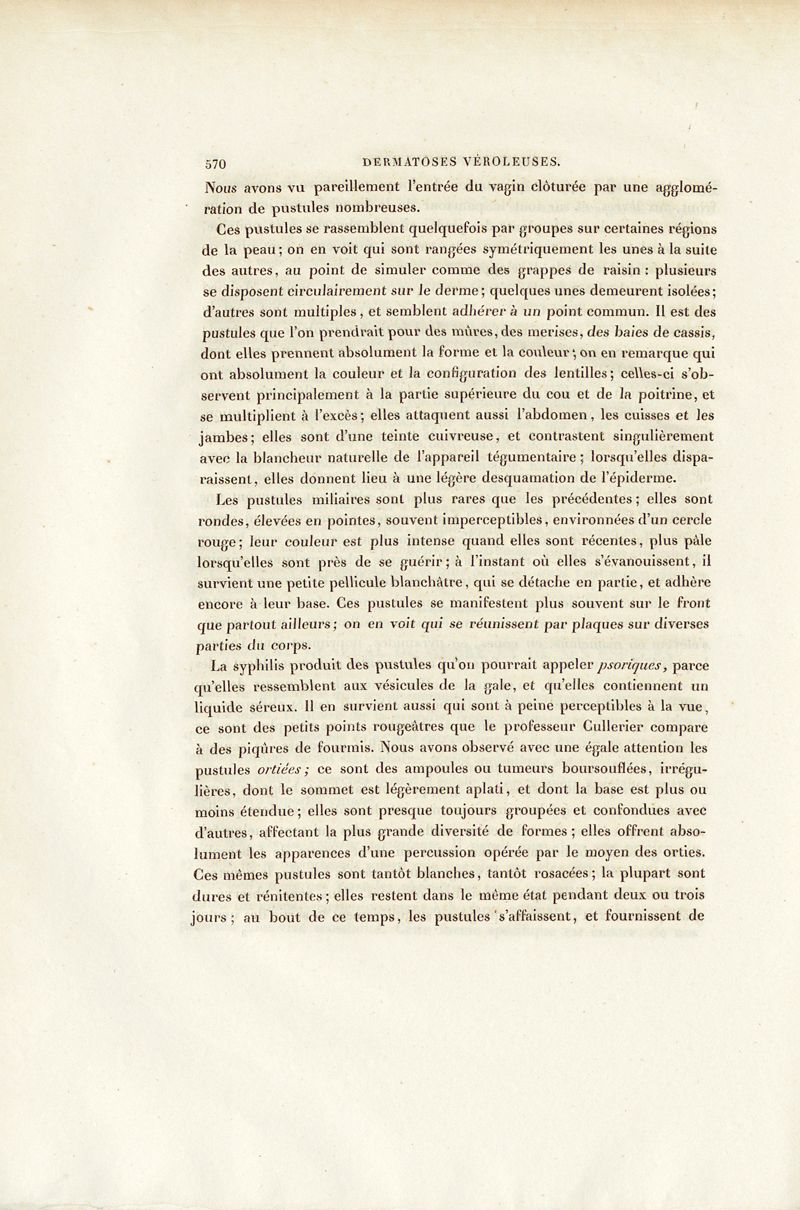 570 DERMATOSES VÉROLEUSES.

Nous avons vu pareillement l'entrée du vagin clôturée par une agglomération de pustules nombreuses.

Ces pustules se rassemblent quelquefois par groupes sur certaines régions de la peau; on en voit qui sont rangées symétriquement les unes à la suite des autres, au point de simuler comme des grappes de raisin : plusieurs se disposent circulairement sur le derme; quelques unes demeurent isolées; d'autres sont multiples, et semblent adhérer à un point commun. Il est des pustules que l'on prendrait pour des mûres, des merises, des baies de cassis, dont elles prennent absolument la forme et la couleur; on en remarque qui ont absolument la couleur et la configuration des lentilles; celles-ci s'observent principalement à la partie supérieure du cou et de la poitrine, et se multiplient à l'excès; elles attaquent aussi l'abdomen, les cuisses et les jambes; elles sont d'une teinte cuivreuse, et contrastent singulièrement avec la blancheur naturelle de l'appareil tégumentaire; lorsqu'elles disparaissent, elles donnent lieu à une légère desquamation de l'épiderme.

Les pustules miliaires sont plus rares que les précédentes; elles sont rondes, élevées en pointes, souvent imperceptibles, environnées d'un cercle rouge; leur couleur est plus intense quand elles sont récentes, plus pâle lorsqu'elles sont près de se guérir; à l'instant où elles s'évanouissent, il survient une petite pellicule blanchâtre, qui se détache en partie, et adhère encore à leur base. Ces pustules se manifestent plus souvent sur le front que partout ailleurs; on en voit qui se réunissent par plaques sur diverses parties du corps.

La syphilis produit des pustules qu'on pourrait appeler psoriques, parce qu'elles ressemblent aux vésicules de la gale, et qu'elles contiennent un liquide séreux. Il en survient aussi qui sont à peine perceptibles à la vue, ce sont des petits points rougeâtres que le professeur Cullerier compare à des piqûres de fourmis. Nous avons observé avec une égale attention les pustules ortiées; ce sont des ampoules ou tumeurs boursouflées, irrégulières, dont le sommet est légèrement aplati, et dont la base est plus ou moins étendue; elles sont presque toujours groupées et confondues avec d'autres, affectant la plus grande diversité de formes; elles offrent absolument les apparences d'une percussion opérée par le moyen des orties. Ces mêmes pustules sont tantôt blanches, tantôt rosacées; la plupart sont dures et rénitentes; elles restent dans le même état pendant deux ou trois jours; au bout de ce temps, les pustules s'affaissent, et fournissent de